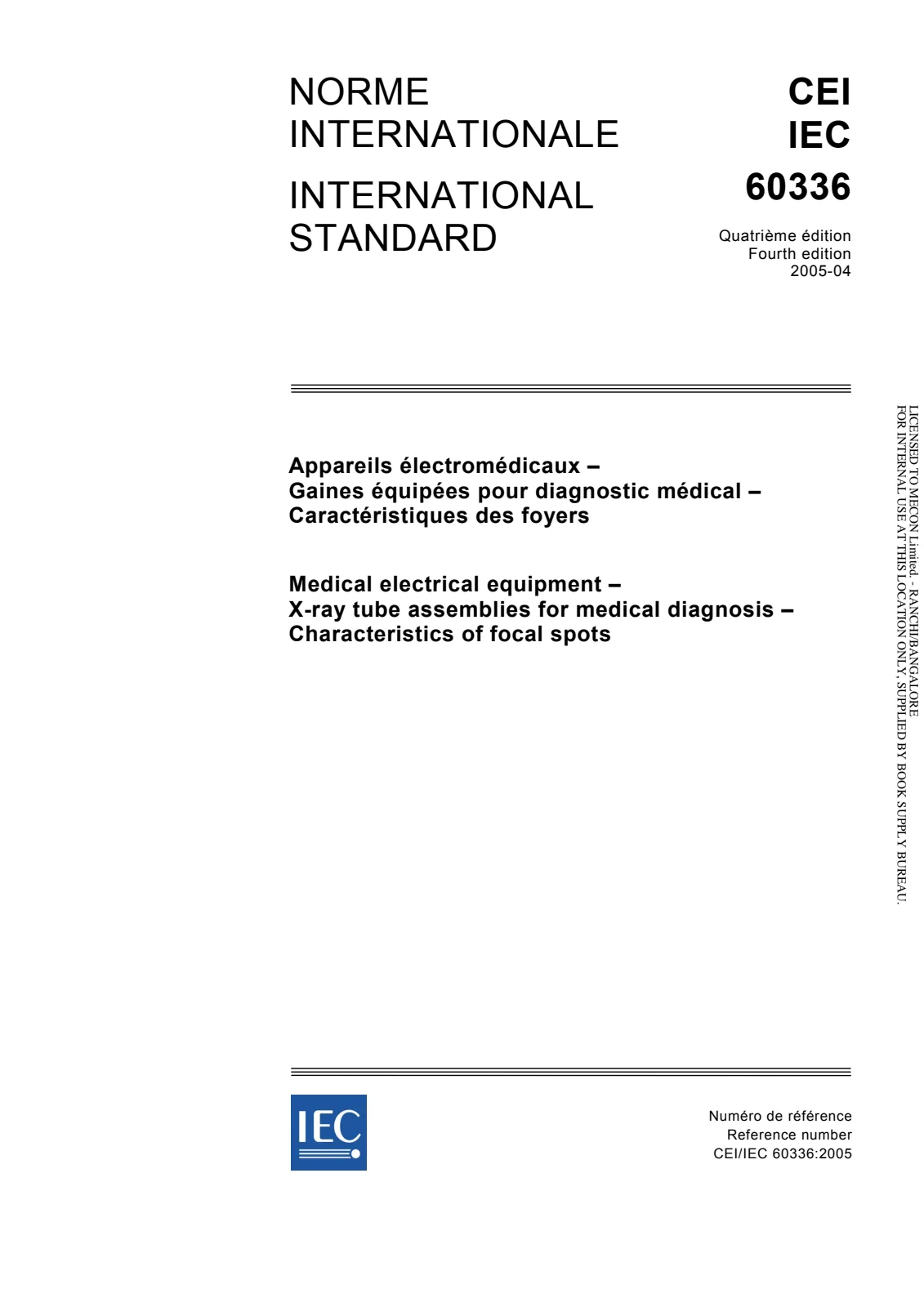 NORME
INTERNATIONALE

INTERNATIONAL
STANDARD

CEI
IEC
60336

Quatrième édition
Fourth edition
2005-04

Appareils électromédicaux –
Gaines équipées pour diagnostic médical –
Caractéristiques des foyers

Medical electrical equipment –
X-ray tube assemblies for medical diagnosis –
Characteristics of focal spots

IEC

Numéro de référence
Reference number
CEI/IEC 60336:2005

LICENSED TO MECON Limited. - RANCHI/BANGALORE
FOR INTERNAL USE AT THIS LOCATION ONLY, SUPPLIED BY BOOK SUPPLY BUREAU.